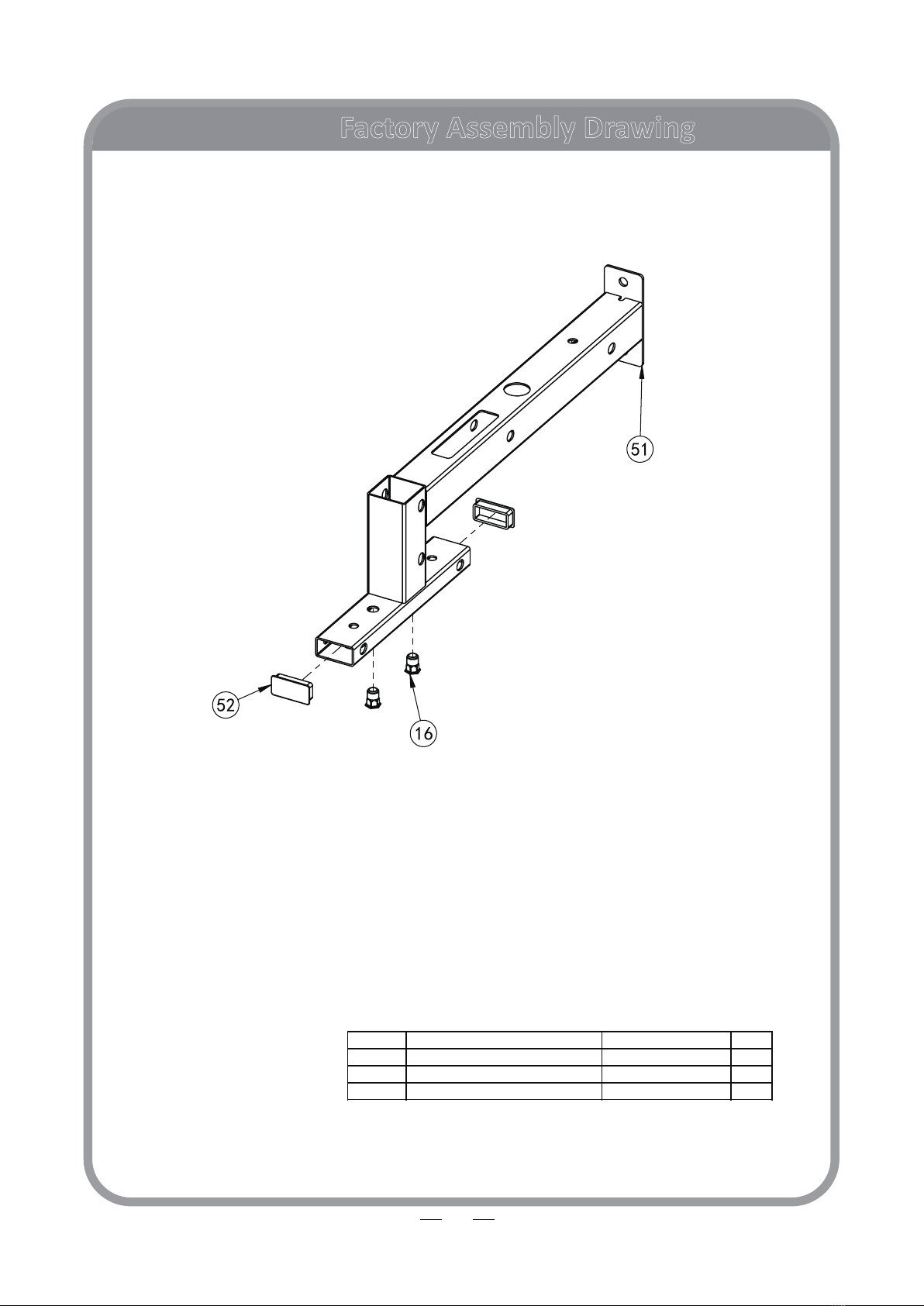 Factory Assembly Drawing

51

52

16